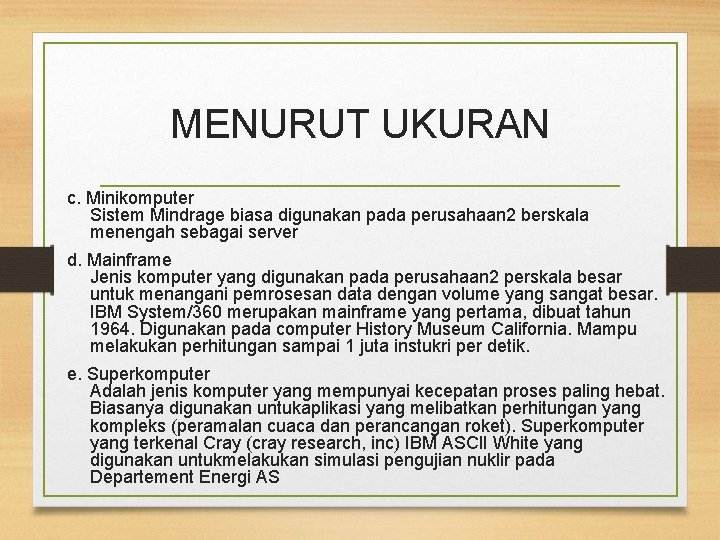 MENURUT UKURAN

c. Minikomputer
Sistem Mindrage biasa digunakan pada perusahaan2 berskala menengah sebagai server

d. Mainframe
Jenis komputer yang digunakan pada perusahaan2 perskala besar untuk menangani pemrosesan data dengan volume yang sangat besar. IBM System/360 merupakan mainframe yang pertama, dibuat tahun 1964. Digunakan pada computer History Museum California. Mampu melakukan perhitungan sampai 1 juta instukri per detik.

e. Superkomputer
Adalah jenis komputer yang mempunyai kecepatan proses paling hebat. Biasanya digunakan untukaplikasi yang melibatkan perhitungan yang kompleks (peramalan cuaca dan perancangan roket). Superkomputer yang terkenal Cray (cray research, inc) IBM ASCII White yang digunakan untukmelakukan simulasi pengujian nuklir pada Departement Energi AS